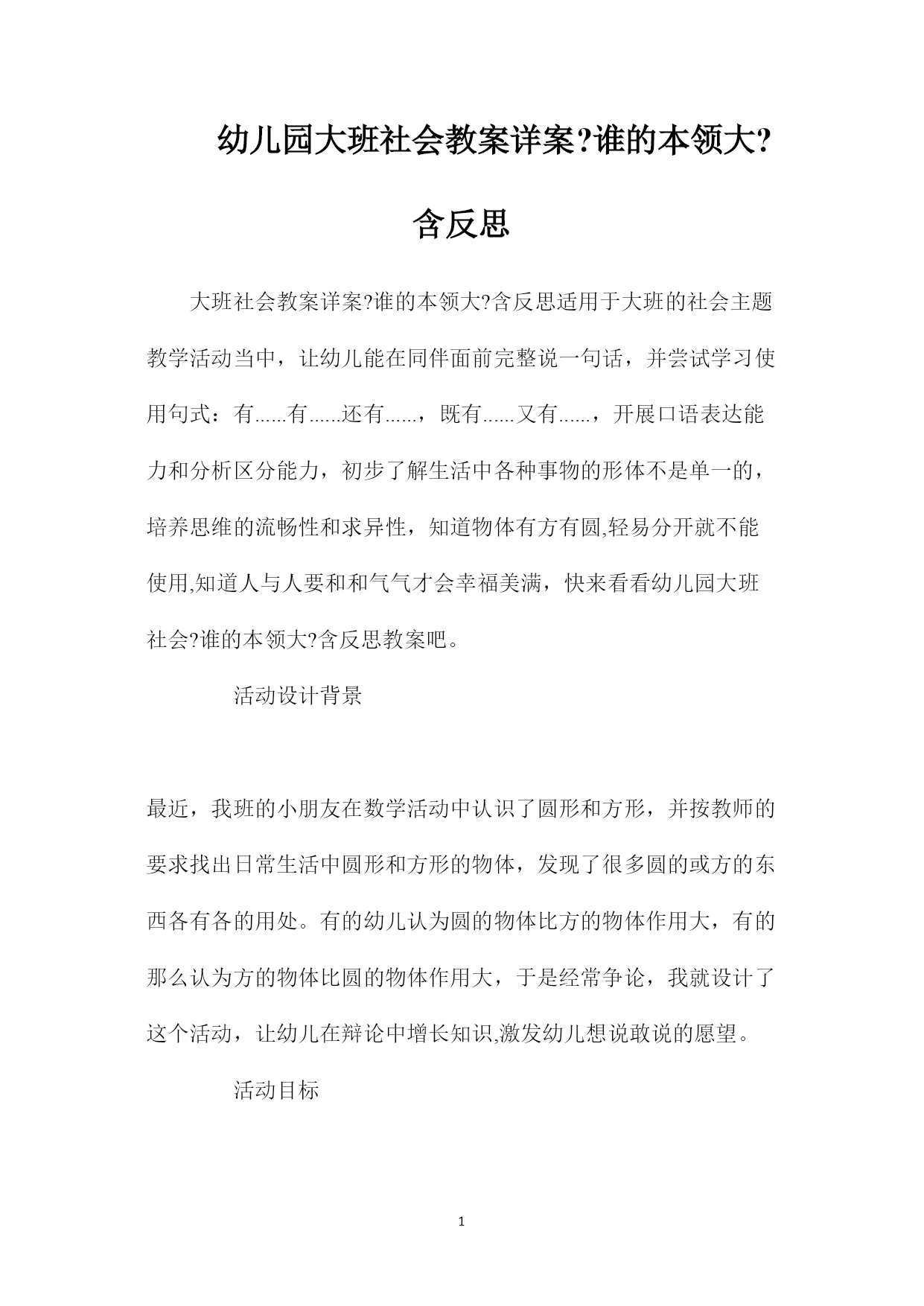 幼儿园大班社会教案详案?谁的本领大?含反思

大班社会教案详案?谁的本领大?含反思适用于大班的社会主题教学活动当中，让幼儿能在同伴面前完整说一句话，并尝试学习使用句式：有......有......还有......，既有......又有......，开展口语表达能力和分析区分能力，初步了解生活中各种事物的形体不是单一的，培养思维的流畅性和求异性，知道物体有方有圆,轻易分开就不能使用,知道人与人要和和气气才会幸福美满，快来看看幼儿园大班社会?谁的本领大?含反思教案吧。

活动设计背景

最近，我班的小朋友在数学活动中认识了圆形和方形，并按教师的要求找出日常生活中圆形和方形的物体，发现了很多圆的或方的东西各有各的用处。有的幼儿认为圆的物体比方的物体作用大，有的那么认为方的物体比圆的物体作用大，于是经常争论，我就设计了这个活动，让幼儿在辩论中增长知识,激发幼儿想说敢说的愿望。

活动目标

1